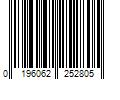 0 196062 252805